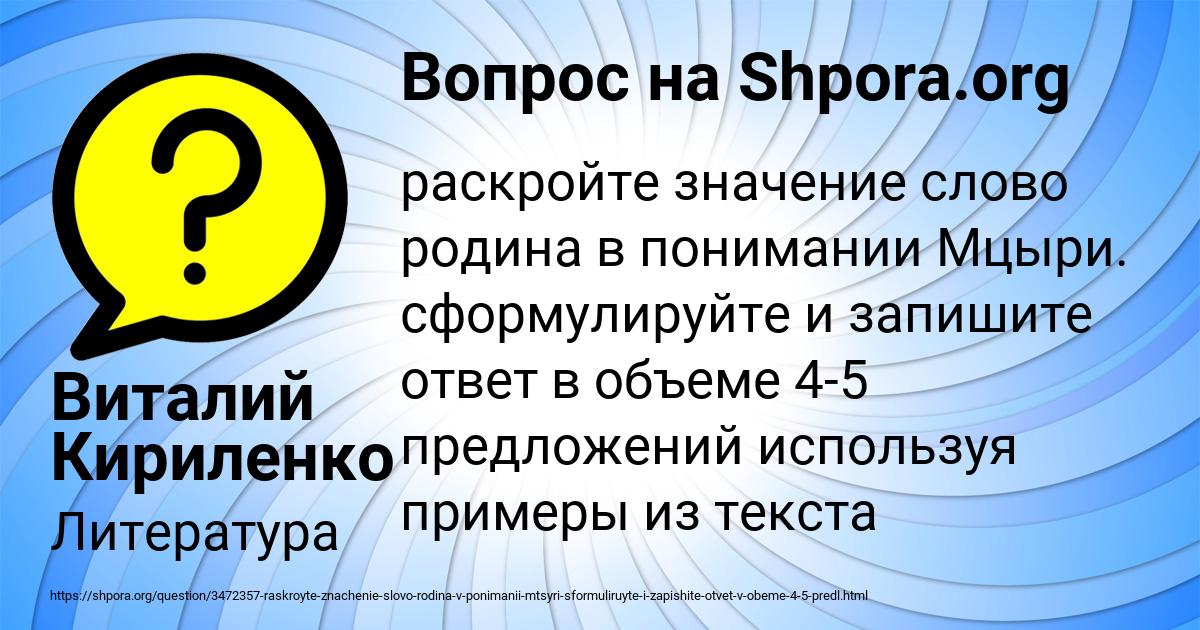 Вопрос на Shpora.org

раскройте значение слово родина в понимании Мцыри. сформулируйте и запишите ответ в объеме 4-5 предложений используя примеры из текста

Виталий Кириленко

Литература

https://shpora.org/question/3472357-raskroyte-znachenie-slovo-rodina-v-ponimanii-mtsyri-sformuliruyte-i-zapishite-otvet-v-obeme-4-5-predl.html